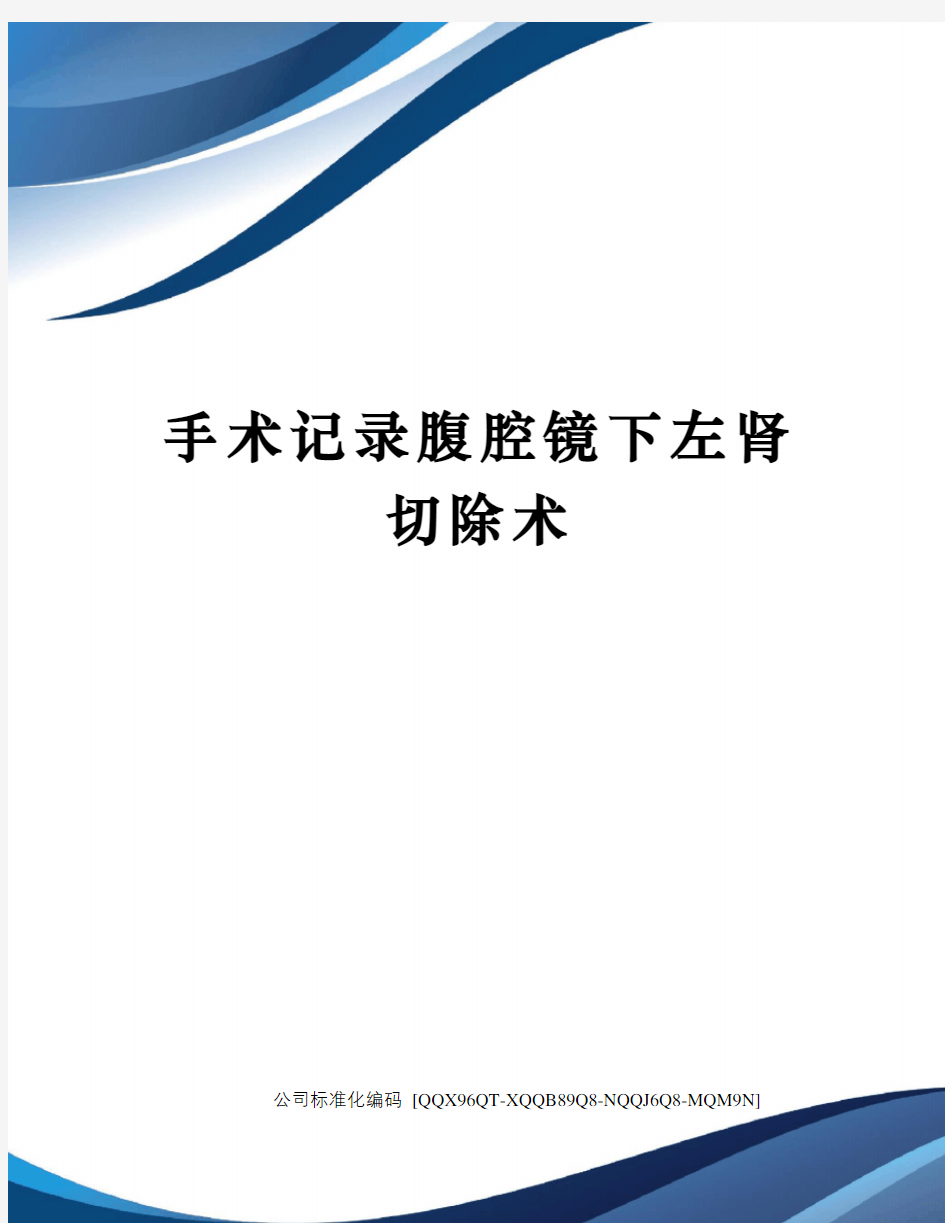 手术记录腹腔镜下左肾切除术

公司标准化编码 [QQX96QT-XQQB89Q8-NQQJ6Q8-MQM9N]